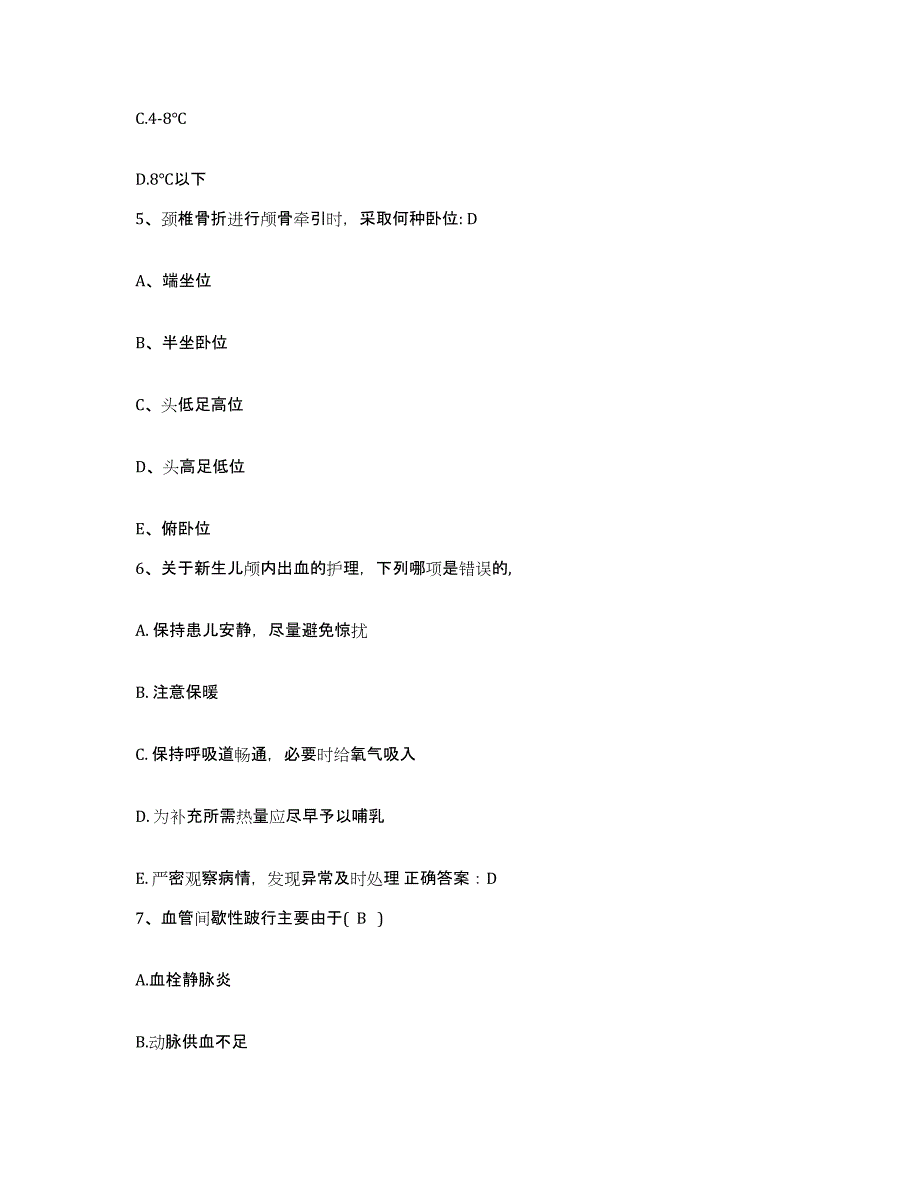 C.4-8℃

D.8℃以下

5、颈椎骨折进行颅骨牵引时，采取何种卧位: D

A、端坐位

B、半坐卧位

C、头低足高位

D、头高足低位

E、俯卧位

6、关于新生儿颅内出血的护理，下列哪项是错误的,

A. 保持患儿安静，尽量避免惊扰

B. 注意保暖

C. 保持呼吸道畅通，必要时给氧气吸入

D. 为补充所需热量应尽早予以哺乳

E. 严密观察病情，发现异常及时处理 正确答案：D

7、血管间歇性跛行主要由于( B )

A.血栓静脉炎

B.动脉供血不足